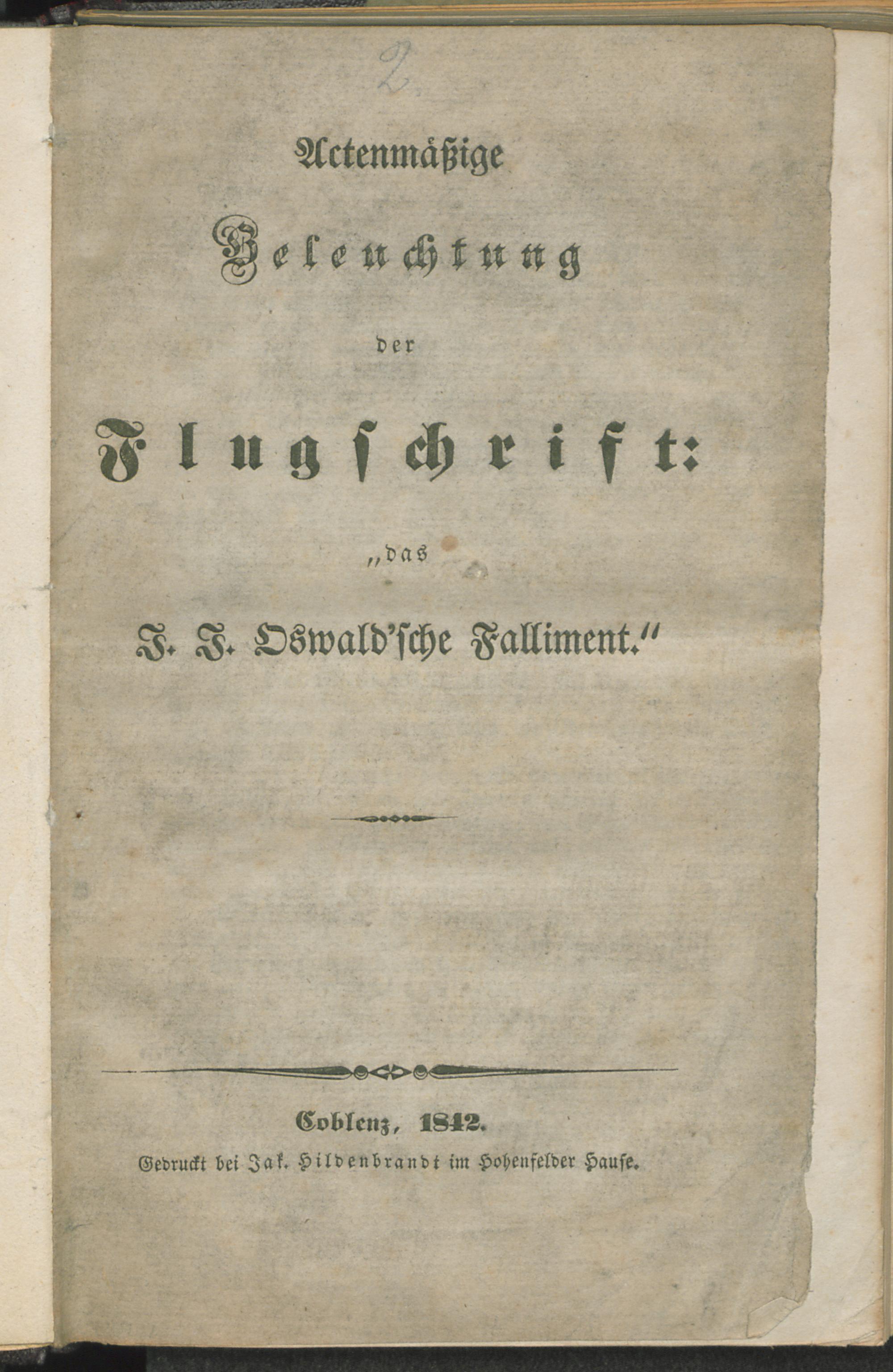 2

Actenmäßige

Beleuchtung

der

Flugschrift:

„das

J. J. Oswald'sche Falliment."

Coblenz, 1842.

Gedruckt bei Jak. Hildenbrandt im Hohenfelder Hause.